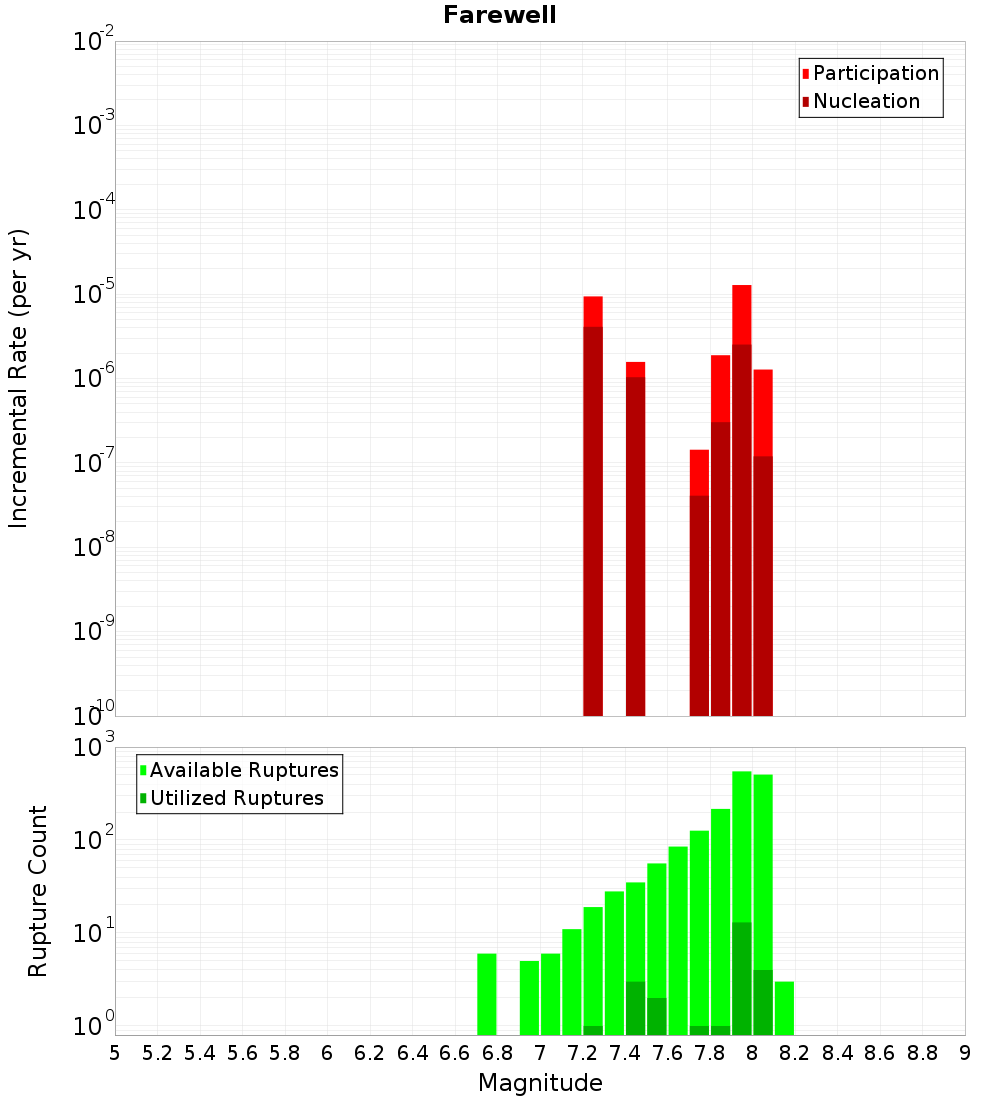 Farewell

Participation
Nucleation

Incremental Rate (per yr)

$10^{-2}$
$10^{-3}$
$10^{-4}$
$10^{-5}$
$10^{-6}$
$10^{-7}$
$10^{-8}$
$10^{-9}$
$10^{-10}$

Available Ruptures
Utilized Ruptures

Rupture Count

$10^{3}$
$10^{2}$
$10^{1}$
$10^{0}$

5 5.2 5.4 5.6 5.8 6 6.2 6.4 6.6 6.8 7 7.2 7.4 7.6 7.8 8 8.2 8.4 8.6 8.8 9

Magnitude